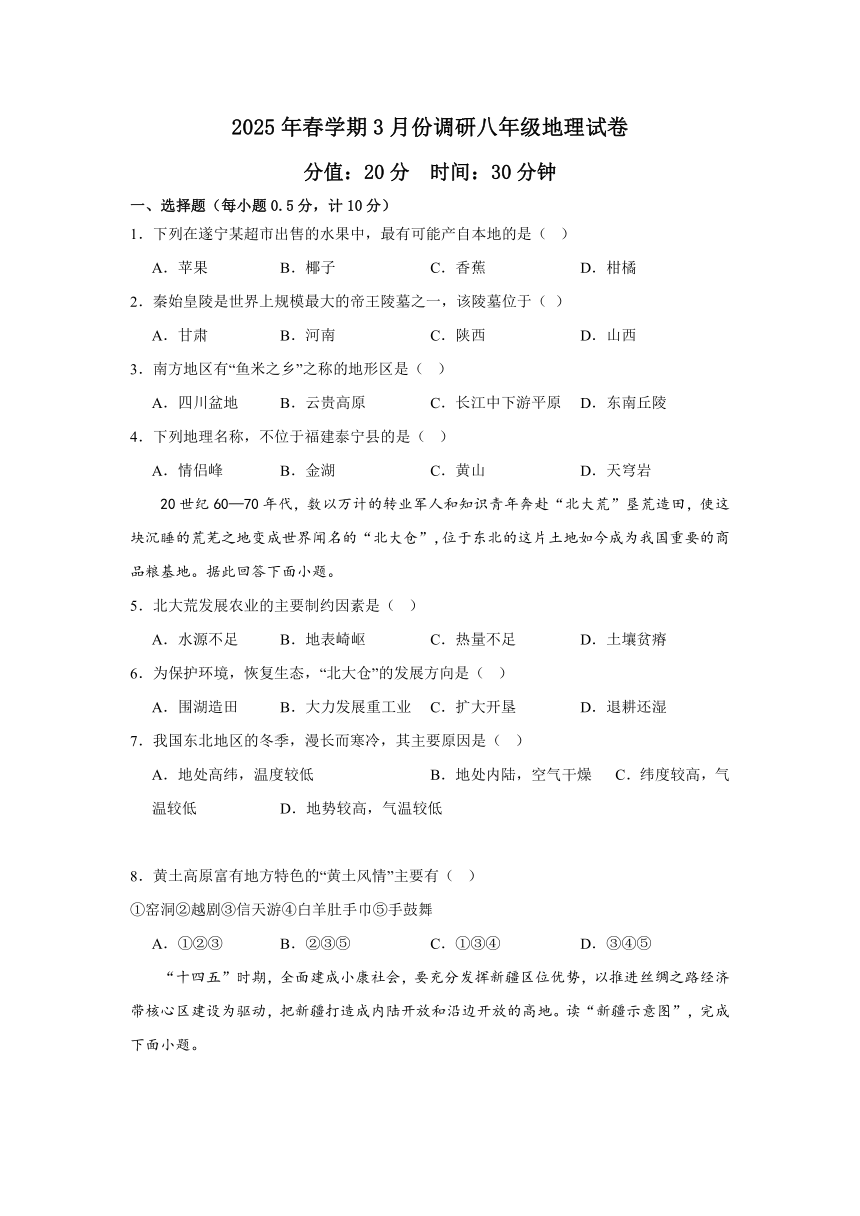 2025年春学期3月份调研八年级地理试卷

分值：20分　时间：30分钟

一、选择题（每小题0.5分，计10分）

1．下列在遂宁某超市出售的水果中，最有可能产自本地的是（　）

A．苹果　　B．椰子　　C．香蕉　　D．柑橘

2．秦始皇陵是世界上规模最大的帝王陵墓之一，该陵墓位于（　）

A．甘肃　　B．河南　　C．陕西　　D．山西

3．南方地区有“鱼米之乡”之称的地形区是（　）

A．四川盆地　　B．云贵高原　　C．长江中下游平原　　D．东南丘陵

4．下列地理名称，不位于福建泰宁县的是（　）

A．情侣峰　　B．金湖　　C．黄山　　D．天穹岩

20世纪60—70年代，数以万计的转业军人和知识青年奔赴“北大荒”垦荒造田，使这块沉睡的荒芜之地变成世界闻名的“北大仓”，位于东北的这片土地如今成为我国重要的商品粮基地。据此回答下面小题。

5．北大荒发展农业的主要制约因素是（　）

A．水源不足　　B．地表崎岖　　C．热量不足　　D．土壤贫瘠

6．为保护环境，恢复生态，“北大仓”的发展方向是（　）

A．围湖造田　　B．大力发展重工业　　C．扩大开垦　　D．退耕还湿

7．我国东北地区的冬季，漫长而寒冷，其主要原因是（　）

A．地处高纬，温度较低　　B．地处内陆，空气干燥　　C．纬度较高，气温较低　　D．地势较高，气温较低

8．黄土高原富有地方特色的“黄土风情”主要有（　）

①窑洞②越剧③信天游④白羊肚手巾⑤手鼓舞

A．①②③　　B．②③⑤　　C．①③④　　D．③④⑤

“十四五”时期，全面建成小康社会，要充分发挥新疆区位优势，以推进丝绸之路经济带核心区建设为驱动，把新疆打造成内陆开放和沿边开放的高地。读“新疆示意图”，完成下面小题。